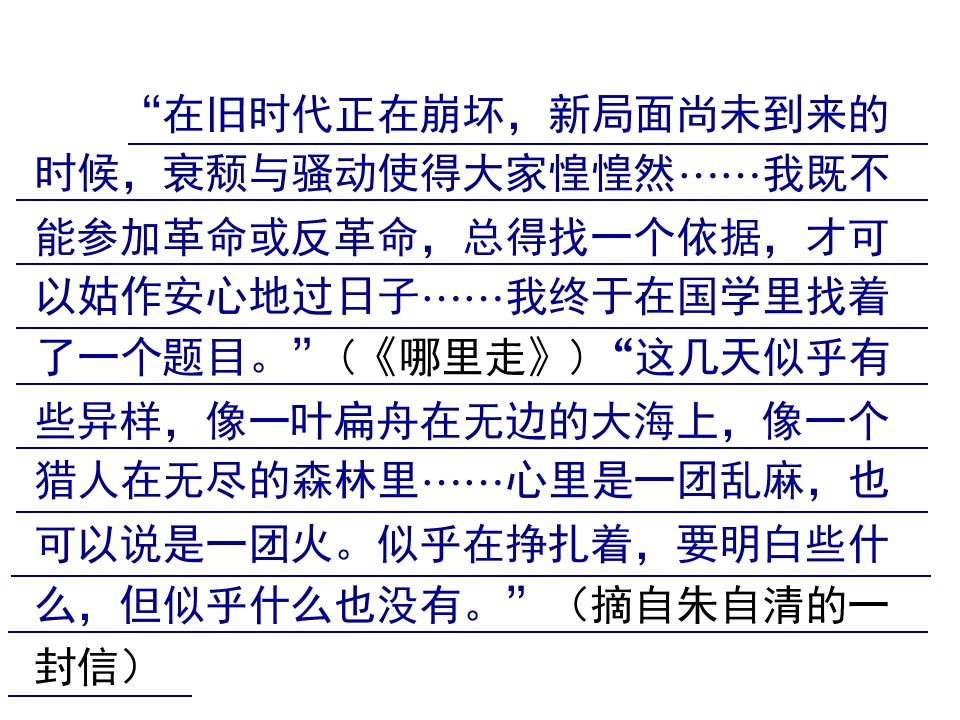 “在旧时代正在崩坏，新局面尚未到来的时候，衰颓与骚动使得大家惶惶然……我既不能参加革命或反革命，总得找一个依据，才可以姑作安心地过日子……我终于在国学里找着了一个题目。”（《哪里走》）“这几天似乎有些异样，像一叶扁舟在无边的大海上，像一个猎人在无尽的森林里……心里是一团乱麻，也可以说是一团火。似乎在挣扎着，要明白些什么，但似乎什么也没有。”（摘自朱自清的一封信）